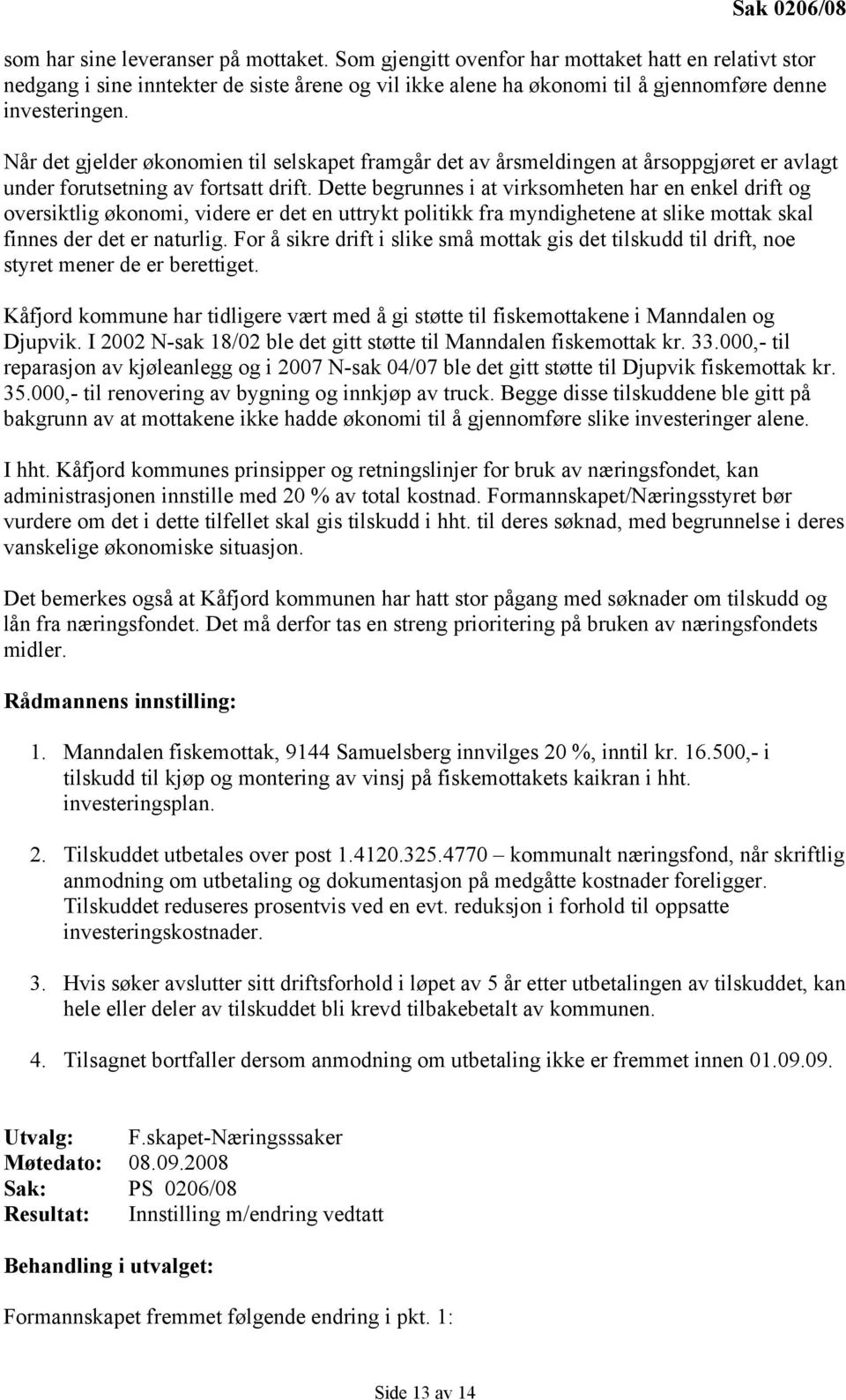 Sak 0206/08

som har sine leveranser på mottaket. Som gjengitt ovenfor har mottaket hatt en relativt stor nedgang i sine inntekter de siste årene og vil ikke alene ha økonomi til å gjennomføre denne investeringen.

Når det gjelder økonomien til selskapet framgår det av årsmeldingen at årsoppgjøret er avlagt under forutsetning av fortsatt drift. Dette begrunnes i at virksomheten har en enkel drift og oversiktlig økonomi, videre er det en uttrykt politikk fra myndighetene at slike mottak skal finnes der det er naturlig. For å sikre drift i slike små mottak gis det tilskudd til drift, noe styret mener de er berettiget.

Kåfjord kommune har tidligere vært med å gi støtte til fiskemottakene i Manndalen og Djupvik. I 2002 N-sak 18/02 ble det gitt støtte til Manndalen fiskemottak kr. 33.000,- til reparasjon av kjøleanlegg og i 2007 N-sak 04/07 ble det gitt støtte til Djupvik fiskemottak kr. 35.000,- til renovering av bygning og innkjøp av truck. Begge disse tilskuddene ble gitt på bakgrunn av at mottakene ikke hadde økonomi til å gjennomføre slike investeringer alene.

I hht. Kåfjord kommunes prinsipper og retningslinjer for bruk av næringsfondet, kan administrasjonen innstille med 20 % av total kostnad. Formannskapet/Næringsstyret bør vurdere om det i dette tilfellet skal gis tilskudd i hht. til deres søknad, med begrunnelse i deres vanskelige økonomiske situasjon.

Det bemerkes også at Kåfjord kommunen har hatt stor pågang med søknader om tilskudd og lån fra næringsfondet. Det må derfor tas en streng prioritering på bruken av næringsfondets midler.

Rådmannens innstilling:

1. Manndalen fiskemottak, 9144 Samuelsberg innvilges 20 %, inntil kr. 16.500,- i tilskudd til kjøp og montering av vinsj på fiskemottakets kaikran i hht. investeringsplan.

2. Tilskuddet utbetales over post 1.4120.325.4770 – kommunalt næringsfond, når skriftlig anmodning om utbetaling og dokumentasjon på medgåtte kostnader foreligger. Tilskuddet reduseres prosentvis ved en evt. reduksjon i forhold til oppsatte investeringskostnader.

3. Hvis søker avslutter sitt driftsforhold i løpet av 5 år etter utbetalingen av tilskuddet, kan hele eller deler av tilskuddet bli krevd tilbakebetalt av kommunen.

4. Tilsagnet bortfaller dersom anmodning om utbetaling ikke er fremmet innen 01.09.09.

Utvalg: F.skapet-Næringsssaker
Møtedato: 08.09.2008
Sak: PS 0206/08
Resultat: Innstilling m/endring vedtatt

Behandling i utvalget:

Formannskapet fremmet følgende endring i pkt. 1:

Side 13 av 14